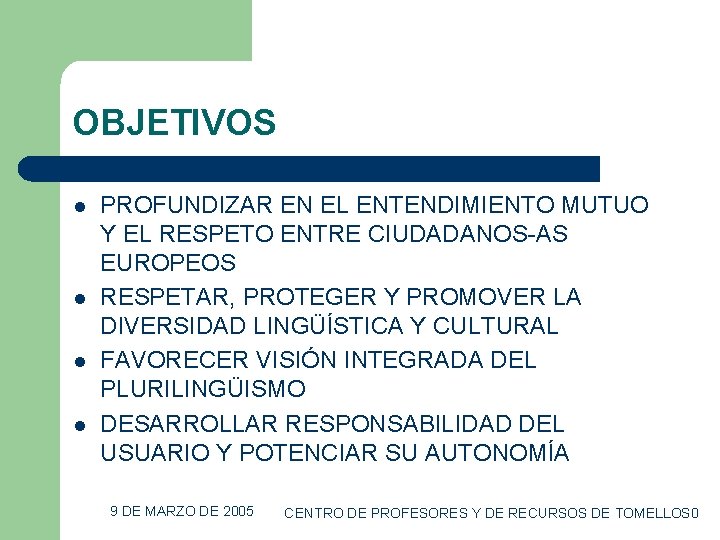 OBJETIVOS

- PROFUNDIZAR EN EL ENTENDIMIENTO MUTUO Y EL RESPETO ENTRE CIUDADANOS-AS EUROPEOS
- RESPETAR, PROTEGER Y PROMOVER LA DIVERSIDAD LINGÜÍSTICA Y CULTURAL
- FAVORECER VISIÓN INTEGRADA DEL PLURILINGÜISMO
- DESARROLLAR RESPONSABILIDAD DEL USUARIO Y POTENCIAR SU AUTONOMÍA

9 DE MARZO DE 2005

CENTRO DE PROFESORES Y DE RECURSOS DE TOMELLOS0